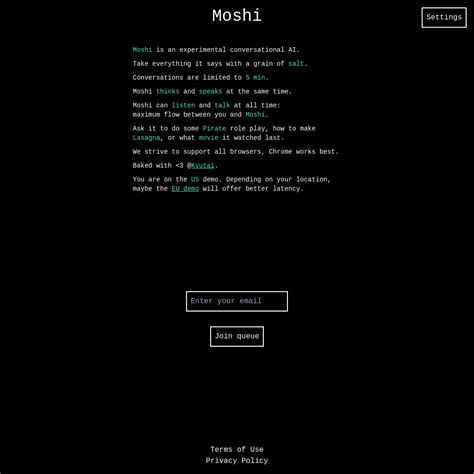 Moshi

Settings

Moshi is an experimental conversational AI.

Take everything it says with a grain of salt.

Conversations are limited to 5 min.

Moshi thinks and speaks at the same time.

Moshi can listen and talk at all time: maximum flow between you and Moshi.

Ask it to do some Pirate role play, how to make Lasagna, or what movie it watched last.

We strive to support all browsers, Chrome works best.

Baked with <3 @Kyutai.

You are on the US demo. Depending on your location, maybe the EU demo will offer better latency.

Enter your email

Join queue

Terms of Use
Privacy Policy